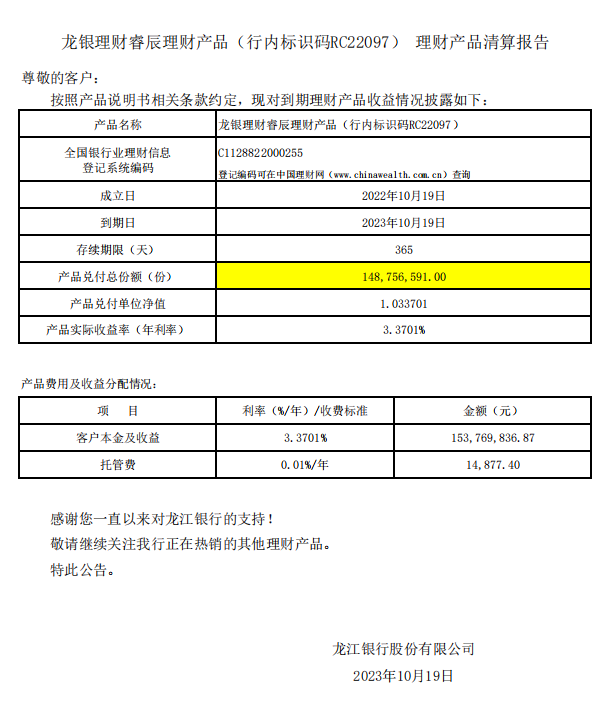 龙银理财睿辰理财产品（行内标识码RC22097） 理财产品清算报告

尊敬的客户：

按照产品说明书相关条款约定，现对到期理财产品收益情况披露如下：

| 产品名称 | 龙银理财睿辰理财产品（行内标识码RC22097） |
|---|---|
| 全国银行业理财信息登记系统编码 | C1128822000255 登记编码可在中国理财网（www.chinawealth.com.cn）查询 |
| 成立日 | 2022年10月19日 |
| 到期日 | 2023年10月19日 |
| 存续期限（天） | 365 |
| 产品兑付总份额（份） | 148,756,591.00 |
| 产品兑付单位净值 | 1.033701 |
| 产品实际收益率（年利率） | 3.3701% |

产品费用及收益分配情况：

| 项 目 | 利率（%/年）/收费标准 | 金额（元） |
|---|---|---|
| 客户本金及收益 | 3.3701% | 153,769,836.87 |
| 托管费 | 0.01%/年 | 14,877.40 |

感谢您一直以来对龙江银行的支持！

敬请继续关注我行正在热销的其他理财产品。

特此公告。

龙江银行股份有限公司

2023年10月19日